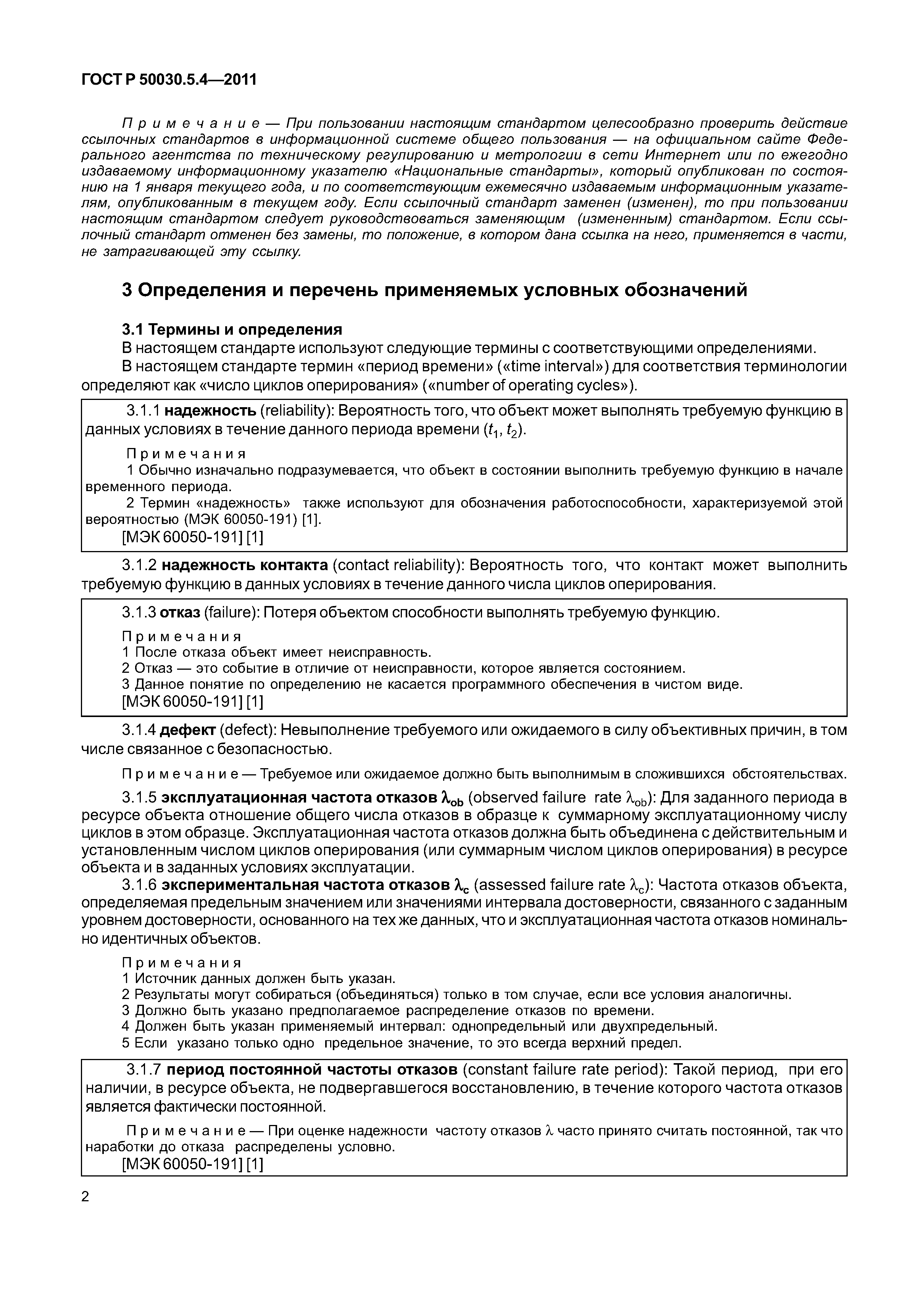 ГОСТ Р 50030.5.4—2011

Примечание — При пользовании настоящим стандартом целесообразно проверить действие ссылочных стандартов в информационной системе общего пользования — на официальном сайте Федерального агентства по техническому регулированию и метрологии в сети Интернет или по ежегодно издаваемому информационному указателю «Национальные стандарты», который опубликован по состоянию на 1 января текущего года, и по соответствующим ежемесячно издаваемым информационным указателям, опубликованным в текущем году. Если ссылочный стандарт заменен (изменен), то при пользовании настоящим стандартом следует руководствоваться заменяющим (измененным) стандартом. Если ссылочный стандарт отменен без замены, то положение, в котором дана ссылка на него, применяется в части, не затрагивающей эту ссылку.

3 Определения и перечень применяемых условных обозначений

3.1 Термины и определения

В настоящем стандарте используют следующие термины с соответствующими определениями.

В настоящем стандарте термин «период времени» («time interval») для соответствия терминологии определяют как «число циклов оперирования» («number of operating cycles»).

3.1.1 надежность (reliability): Вероятность того, что объект может выполнять требуемую функцию в данных условиях в течение данного периода времени ($t_1$, $t_2$).

Примечания
1 Обычно изначально подразумевается, что объект в состоянии выполнить требуемую функцию в начале временного периода.
2 Термин «надежность» также используют для обозначения работоспособности, характеризуемой этой вероятностью (МЭК 60050-191) [1].
[МЭК 60050-191] [1]

3.1.2 надежность контакта (contact reliability): Вероятность того, что контакт может выполнить требуемую функцию в данных условиях в течение данного числа циклов оперирования.

3.1.3 отказ (failure): Потеря объектом способности выполнять требуемую функцию.

Примечания
1 После отказа объект имеет неисправность.
2 Отказ — это событие в отличие от неисправности, которое является состоянием.
3 Данное понятие по определению не касается программного обеспечения в чистом виде.
[МЭК 60050-191] [1]

3.1.4 дефект (defect): Невыполнение требуемого или ожидаемого в силу объективных причин, в том числе связанное с безопасностью.

Примечание — Требуемое или ожидаемое должно быть выполнимым в сложившихся обстоятельствах.

3.1.5 эксплуатационная частота отказов $\lambda_{ob}$ (observed failure rate $\lambda_{ob}$): Для заданного периода в ресурсе объекта отношение общего числа отказов в образце к суммарному эксплуатационному числу циклов в этом образце. Эксплуатационная частота отказов должна быть объединена с действительным и установленным числом циклов оперирования (или суммарным числом циклов оперирования) в ресурсе объекта и в заданных условиях эксплуатации.

3.1.6 экспериментальная частота отказов $\lambda_c$ (assessed failure rate $\lambda_c$): Частота отказов объекта, определяемая предельным значением или значениями интервала достоверности, связанного с заданным уровнем достоверности, основанного на тех же данных, что и эксплуатационная частота отказов номинально идентичных объектов.

Примечания
1 Источник данных должен быть указан.
2 Результаты могут собираться (объединяться) только в том случае, если все условия аналогичны.
3 Должно быть указано предполагаемое распределение отказов по времени.
4 Должен быть указан применяемый интервал: однопредельный или двухпредельный.
5 Если указано только одно предельное значение, то это всегда верхний предел.

3.1.7 период постоянной частоты отказов (constant failure rate period): Такой период, при его наличии, в ресурсе объекта, не подвергавшегося восстановлению, в течение которого частота отказов является фактически постоянной.

Примечание — При оценке надежности частоту отказов $\lambda$ часто принято считать постоянной, так что наработки до отказа распределены условно.
[МЭК 60050-191] [1]

2